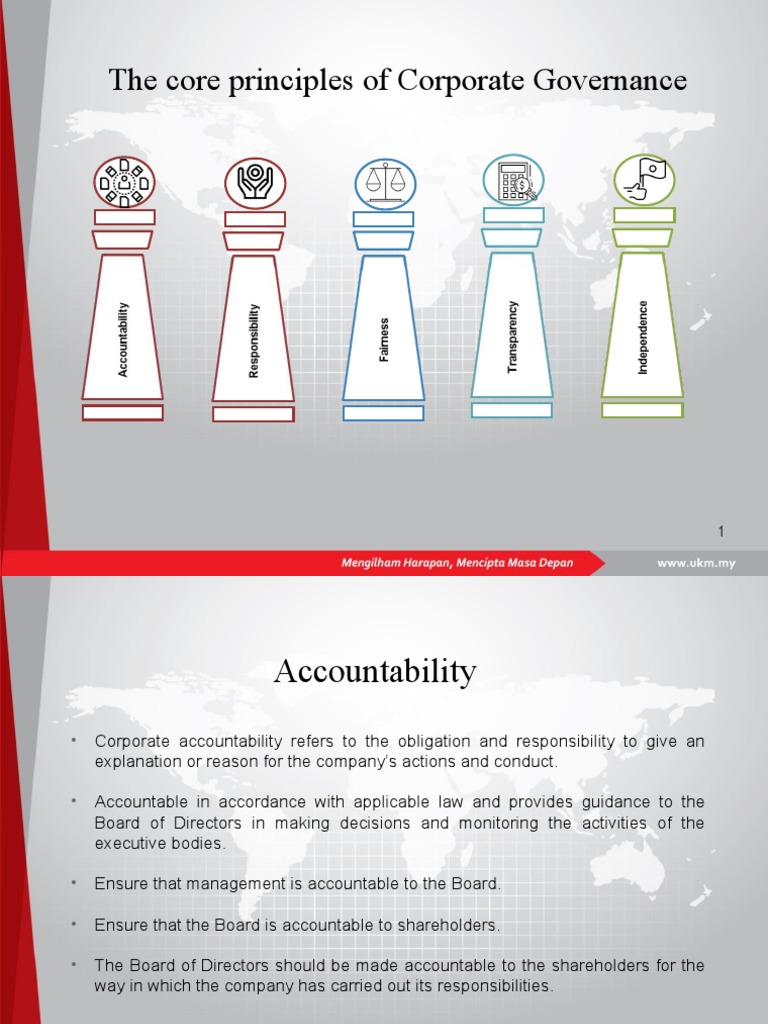 The core principles of Corporate Governance

Accountability

Responsibility

Fairness

Transparency

Independence

1

Mengilham Harapan, Mencipta Masa Depan

www.ukm.my

Accountability

• Corporate accountability refers to the obligation and responsibility to give an explanation or reason for the company's actions and conduct.

• Accountable in accordance with applicable law and provides guidance to the Board of Directors in making decisions and monitoring the activities of the executive bodies.

• Ensure that management is accountable to the Board.

• Ensure that the Board is accountable to shareholders.

• The Board of Directors should be made accountable to the shareholders for the way in which the company has carried out its responsibilities.